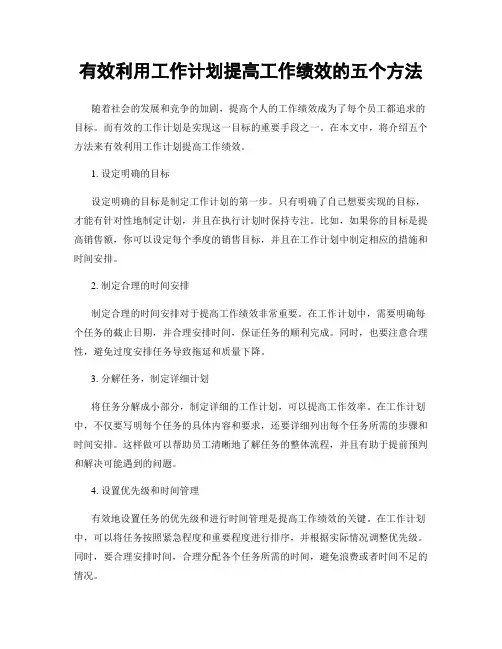 有效利用工作计划提高工作绩效的五个方法

随着社会的发展和竞争的加剧，提高个人的工作绩效成为了每个员工都追求的目标。而有效的工作计划是实现这一目标的重要手段之一。在本文中，将介绍五个方法来有效利用工作计划提高工作绩效。

1. 设定明确的目标

设定明确的目标是制定工作计划的第一步。只有明确了自己想要实现的目标，才能有针对性地制定计划，并且在执行计划时保持专注。比如，如果你的目标是提高销售额，你可以设定每个季度的销售目标，并且在工作计划中制定相应的措施和时间安排。

2. 制定合理的时间安排

制定合理的时间安排对于提高工作绩效非常重要。在工作计划中，需要明确每个任务的截止日期，并合理安排时间，保证任务的顺利完成。同时，也要注意合理性，避免过度安排任务导致拖延和质量下降。

3. 分解任务，制定详细计划

将任务分解成小部分，制定详细的工作计划，可以提高工作效率。在工作计划中，不仅要写明每个任务的具体内容和要求，还要详细列出每个任务所需的步骤和时间安排。这样做可以帮助员工清晰地了解任务的整体流程，并且有助于提前预判和解决可能遇到的问题。

4. 设置优先级和时间管理

有效地设置任务的优先级和进行时间管理是提高工作绩效的关键。在工作计划中，可以将任务按照紧急程度和重要程度进行排序，并根据实际情况调整优先级。同时，要合理安排时间，合理分配各个任务所需的时间，避免浪费或者时间不足的情况。